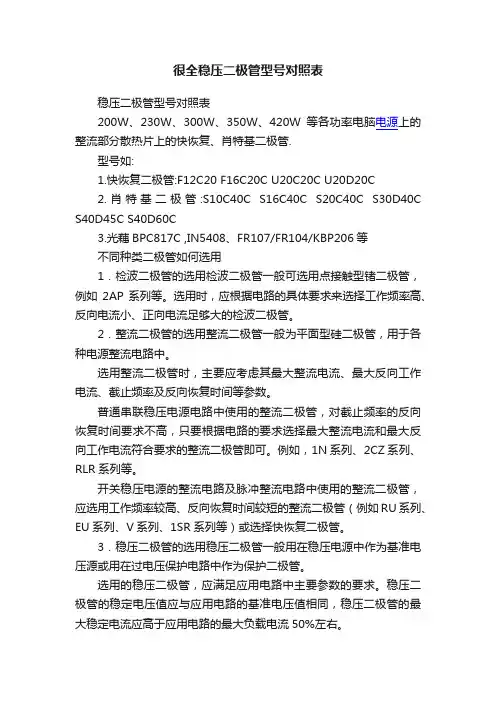 很全稳压二极管型号对照表

稳压二极管型号对照表

200W、230W、300W、350W、420W 等各功率电脑电源上的整流部分散热片上的快恢复、肖特基二极管.

型号如:

1.快恢复二极管:F12C20 F16C20C U20C20C U20D20C

2.肖特基二极管:S10C40C S16C40C S20C40C S30D40C S40D45C S40D60C

3.光藕 BPC817C ,IN5408、FR107/FR104/KBP206 等

不同种类二极管如何选用

1．检波二极管的选用检波二极管一般可选用点接触型锗二极管，例如 2AP 系列等。选用时，应根据电路的具体要求来选择工作频率高、反向电流小、正向电流足够大的检波二极管。

2．整流二极管的选用整流二极管一般为平面型硅二极管，用于各种电源整流电路中。

选用整流二极管时，主要应考虑其最大整流电流、最大反向工作电流、截止频率及反向恢复时间等参数。

普通串联稳压电源电路中使用的整流二极管，对截止频率的反向恢复时间要求不高，只要根据电路的要求选择最大整流电流和最大反向工作电流符合要求的整流二极管即可。例如，1N 系列、2CZ 系列、RLR 系列等。

开关稳压电源的整流电路及脉冲整流电路中使用的整流二极管，应选用工作频率较高、反向恢复时间较短的整流二极管（例如 RU 系列、EU 系列、V 系列、1SR 系列等）或选择快恢复二极管。

3．稳压二极管的选用稳压二极管一般用在稳压电源中作为基准电压源或用在过电压保护电路中作为保护二极管。

选用的稳压二极管，应满足应用电路中主要参数的要求。稳压二极管的稳定电压值应与应用电路的基准电压值相同，稳压二极管的最大稳定电流应高于应用电路的最大负载电流 50%左右。